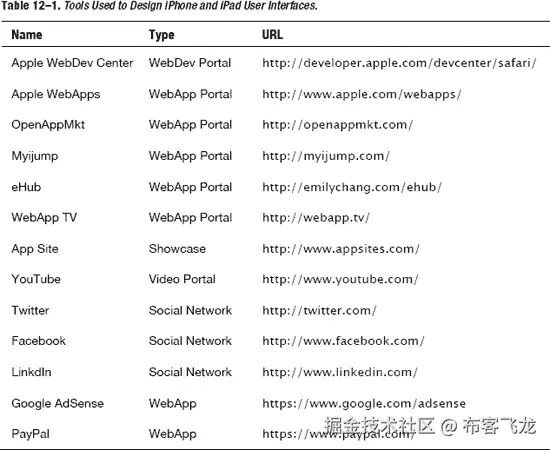 Table 12–1. Tools Used to Design iPhone and iPad User Interfaces.

| Name | Type | URL |
|---|---|---|
| Apple WebDev Center | WebDev Portal | http://developer.apple.com/devcenter/safari/ |
| Apple WebApps | WebApp Portal | http://www.apple.com/webapps/ |
| OpenAppMkt | WebApp Portal | http://openappmkt.com/ |
| Myijump | WebApp Portal | http://myijump.com/ |
| eHub | WebApp Portal | http://emilychang.com/ehub/ |
| WebApp TV | WebApp Portal | http://webapp.tv/ |
| App Site | Showcase | http://www.appsites.com/ |
| YouTube | Video Portal | http://www.youtube.com/ |
| Twitter | Social Network | http://twitter.com/ |
| Facebook | Social Network | http://www.facebook.com/ |
| LinkdIn | Social Network | http://www.linkedin.com/ |
| Google AdSense | WebApp | https://www.google.com/adsense |
| PayPal | WebApp | https://www.paypal.com/ |

掘金技术社区 @ 布客飞龙